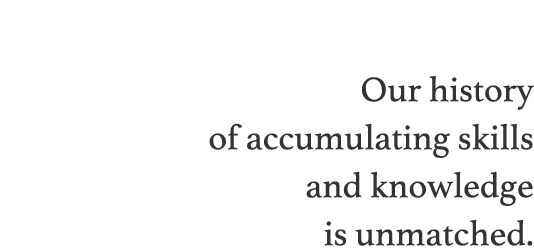 Our history of accumulating skills and knowledge is unmatched.